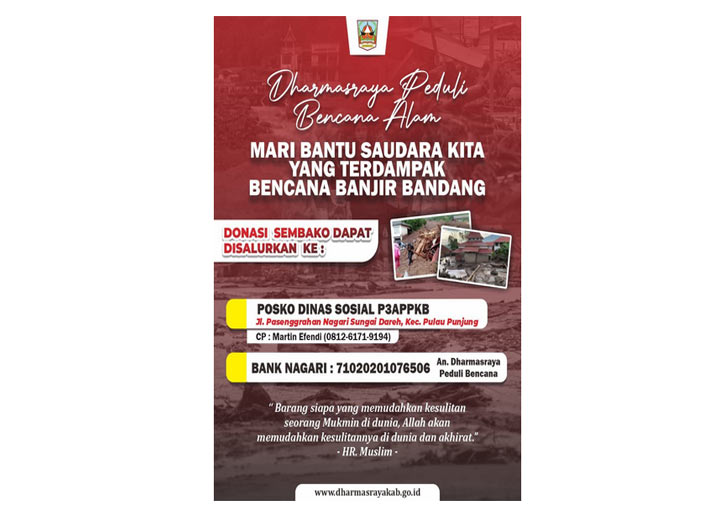 Dharmasraya Peduli Bencana Alam

MARI BANTU SAUDARA KITA YANG TERDAMPAK BENCANA BANJIR BANDANG

DONASI SEMBAKO DAPAT DISALURKAN KE :

POSKO DINAS SOSIAL P3APPKB
Jl. Pasenggrahan Nagari Sungai Dareh, Kec. Pulau Punjung
CP : Martin Efendi (0812-6171-9194)

BANK NAGARI : 71020201076506
An. Dharmasraya Peduli Bencana

" Barang siapa yang memudahkan kesulitan seorang Mukmin di dunia, Allah akan memudahkan kesulitannya di dunia dan akhirat."
- HR. Muslim -

www.dharmasrayakab.go.id